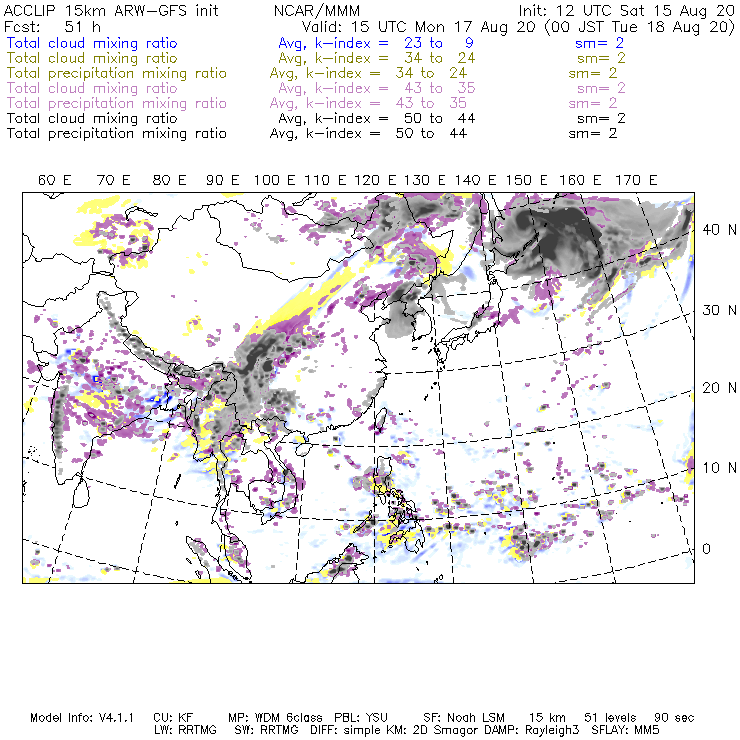 ACCLIP 15km ARW-GFS init NCAR/MMM Init: 12 UTC Sat 15 Aug 20
Fcst: 51 h Valid: 15 UTC Mon 17 Aug 20 (00 JST Tue 18 Aug 20)
Total cloud mixing ratio Avg, k-index = 23 to 9 sm= 2
Total cloud mixing ratio Avg, k-index = 34 to 24 sm= 2
Total precipitation mixing ratio Avg, k-index = 34 to 24 sm= 2
Total cloud mixing ratio Avg, k-index = 43 to 35 sm= 2
Total precipitation mixing ratio Avg, k-index = 43 to 35 sm= 2
Total cloud mixing ratio Avg, k-index = 50 to 44 sm= 2
Total precipitation mixing ratio Avg, k-index = 50 to 44 sm= 2

60 E 70 E 80 E 90 E 100 E 110 E 120 E 130 E 140 E 150 E 160 E 170 E

40 N
30 N
20 N
10 N
0

Model Info: V4.1.1 CU: KF MP: WDM 6class PBL: YSU SF: Noah LSM 15 km 51 levels 90 sec
LW: RRTMG SW: RRTMG DIFF: simple KM: 2D Smagor DAMP: Rayleigh3 SFLAY: MM5